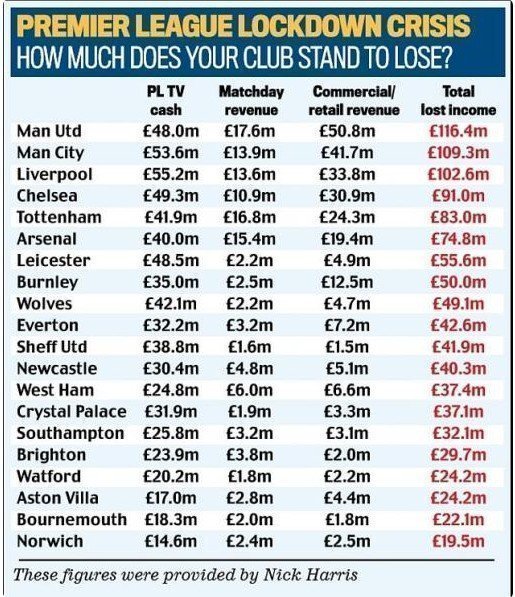 PREMIER LEAGUE LOCKDOWN CRISIS
HOW MUCH DOES YOUR CLUB STAND TO LOSE?

| | PL TV cash | Matchday revenue | Commercial/ retail revenue | Total lost income |
|---|---|---|---|---|
| Man Utd | £48.0m | £17.6m | £50.8m | £116.4m |
| Man City | £53.6m | £13.9m | £41.7m | £109.3m |
| Liverpool | £55.2m | £13.6m | £33.8m | £102.6m |
| Chelsea | £49.3m | £10.9m | £30.9m | £91.0m |
| Tottenham | £41.9m | £16.8m | £24.3m | £83.0m |
| Arsenal | £40.0m | £15.4m | £19.4m | £74.8m |
| Leicester | £48.5m | £2.2m | £4.9m | £55.6m |
| Burnley | £35.0m | £2.5m | £12.5m | £50.0m |
| Wolves | £42.1m | £2.2m | £4.7m | £49.1m |
| Everton | £32.2m | £3.2m | £7.2m | £42.6m |
| Sheff Utd | £38.8m | £1.6m | £1.5m | £41.9m |
| Newcastle | £30.4m | £4.8m | £5.1m | £40.3m |
| West Ham | £24.8m | £6.0m | £6.6m | £37.4m |
| Crystal Palace | £31.9m | £1.9m | £3.3m | £37.1m |
| Southampton | £25.8m | £3.2m | £3.1m | £32.1m |
| Brighton | £23.9m | £3.8m | £2.0m | £29.7m |
| Watford | £20.2m | £1.8m | £2.2m | £24.2m |
| Aston Villa | £17.0m | £2.8m | £4.4m | £24.2m |
| Bournemouth | £18.3m | £2.0m | £1.8m | £22.1m |
| Norwich | £14.6m | £2.4m | £2.5m | £19.5m |

These figures were provided by Nick Harris